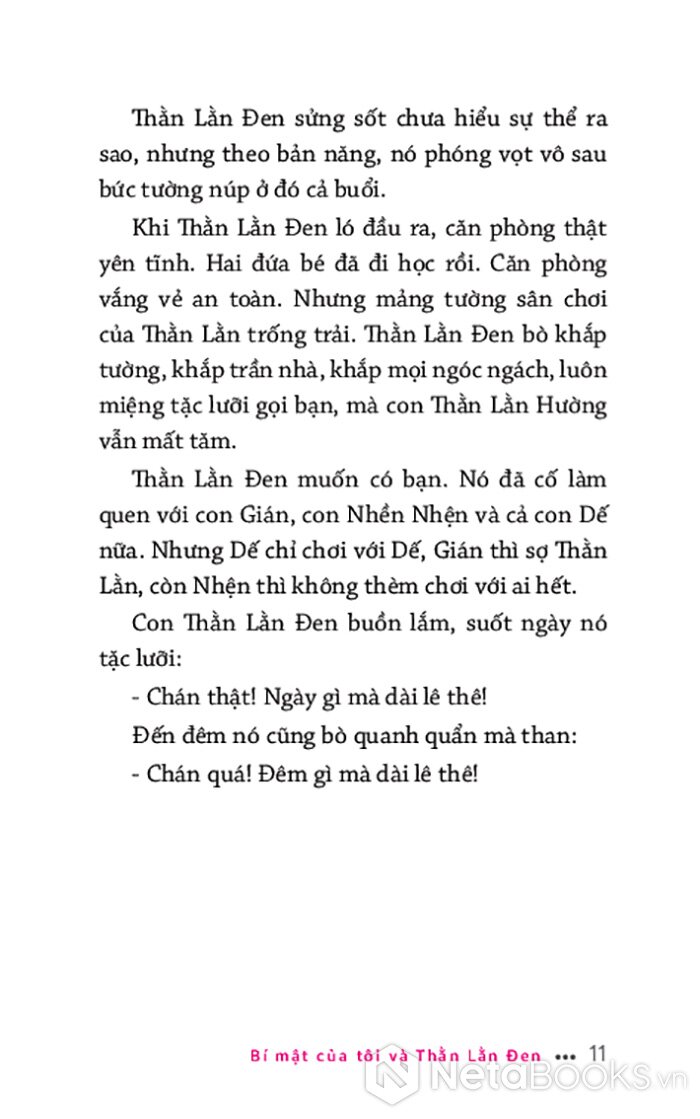 Thằn Lằn Đen sửng sốt chưa hiểu sự thể ra sao, nhưng theo bản năng, nó phóng vọt vô sau bức tường núp ở đó cả buổi.

Khi Thằn Lằn Đen ló đầu ra, căn phòng thật yên tĩnh. Hai đứa bé đã đi học rồi. Căn phòng vắng vẻ an toàn. Nhưng mảng tường sân chơi của Thằn Lằn trống trải. Thằn Lằn Đen bò khắp tường, khắp trần nhà, khắp mọi ngóc ngách, luôn miệng tặc lưỡi gọi bạn, mà con Thằn Lằn Hường vẫn mất tăm.

Thằn Lằn Đen muốn có bạn. Nó đã cố làm quen với con Gián, con Nhền Nhện và cả con Dế nữa. Nhưng Dế chỉ chơi với Dế, Gián thì sợ Thằn Lằn, còn Nhện thì không thèm chơi với ai hết.

Con Thằn Lằn Đen buồn lắm, suốt ngày nó tặc lưỡi:

- Chán thật! Ngày gì mà dài lê thê!

Đến đêm nó cũng bò quanh quẩn mà than:

- Chán quá! Đêm gì mà dài lê thê!

Bí mật của tôi và Thằn Lằn Đen ••• 11

NetaBOOKS.vn